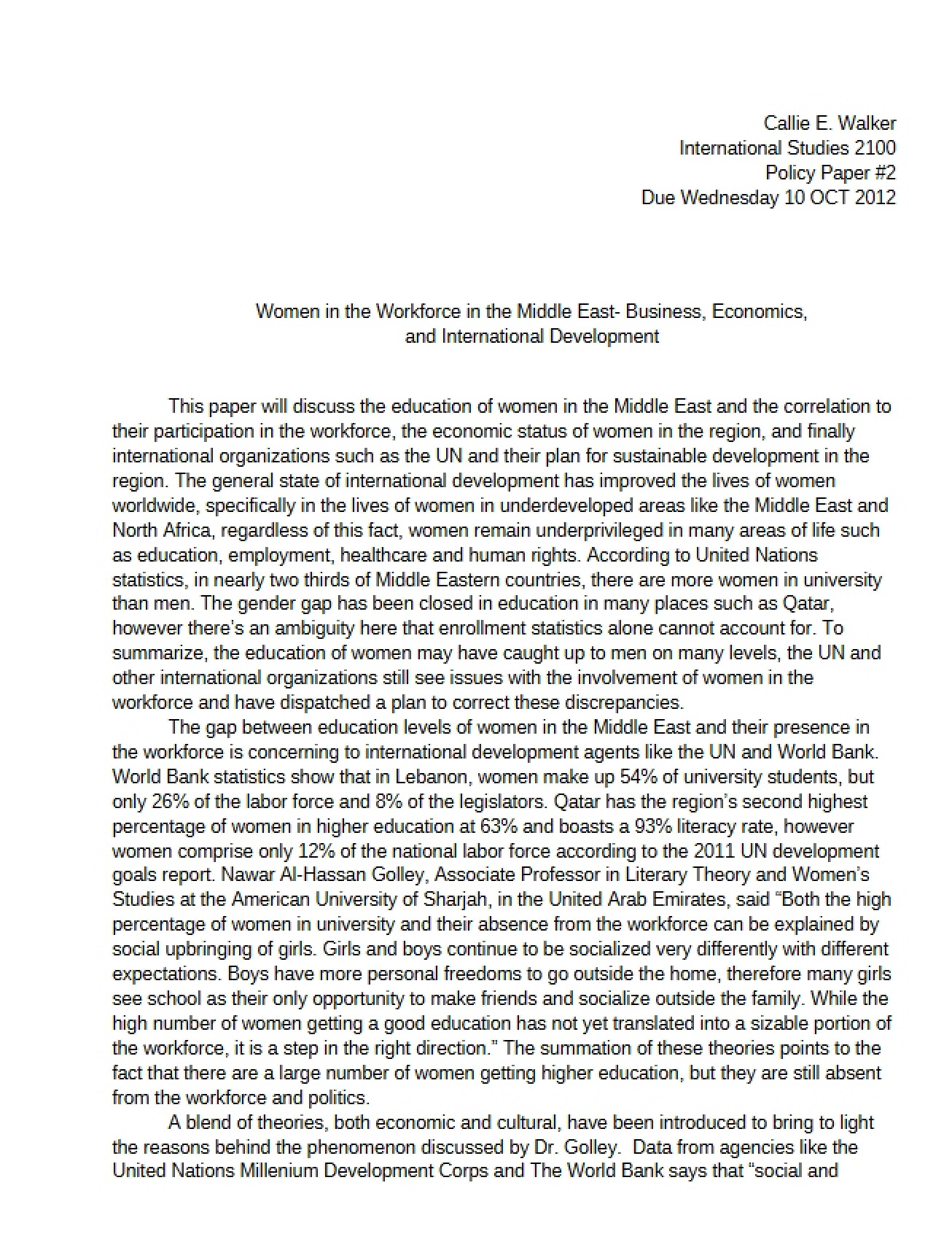 Callie E. Walker
International Studies 2100
Policy Paper #2
Due Wednesday 10 OCT 2012

Women in the Workforce in the Middle East- Business, Economics, and International Development

This paper will discuss the education of women in the Middle East and the correlation to their participation in the workforce, the economic status of women in the region, and finally international organizations such as the UN and their plan for sustainable development in the region. The general state of international development has improved the lives of women worldwide, specifically in the lives of women in underdeveloped areas like the Middle East and North Africa, regardless of this fact, women remain underprivileged in many areas of life such as education, employment, healthcare and human rights. According to United Nations statistics, in nearly two thirds of Middle Eastern countries, there are more women in university than men. The gender gap has been closed in education in many places such as Qatar, however there's an ambiguity here that enrollment statistics alone cannot account for. To summarize, the education of women may have caught up to men on many levels, the UN and other international organizations still see issues with the involvement of women in the workforce and have dispatched a plan to correct these discrepancies.

The gap between education levels of women in the Middle East and their presence in the workforce is concerning to international development agents like the UN and World Bank. World Bank statistics show that in Lebanon, women make up 54% of university students, but only 26% of the labor force and 8% of the legislators. Qatar has the region's second highest percentage of women in higher education at 63% and boasts a 93% literacy rate, however women comprise only 12% of the national labor force according to the 2011 UN development goals report. Nawar Al-Hassan Golley, Associate Professor in Literary Theory and Women's Studies at the American University of Sharjah, in the United Arab Emirates, said "Both the high percentage of women in university and their absence from the workforce can be explained by social upbringing of girls. Girls and boys continue to be socialized very differently with different expectations. Boys have more personal freedoms to go outside the home, therefore many girls see school as their only opportunity to make friends and socialize outside the family. While the high number of women getting a good education has not yet translated into a sizable portion of the workforce, it is a step in the right direction." The summation of these theories points to the fact that there are a large number of women getting higher education, but they are still absent from the workforce and politics.

A blend of theories, both economic and cultural, have been introduced to bring to light the reasons behind the phenomenon discussed by Dr. Golley. Data from agencies like the United Nations Millenium Development Corps and The World Bank says that "social and